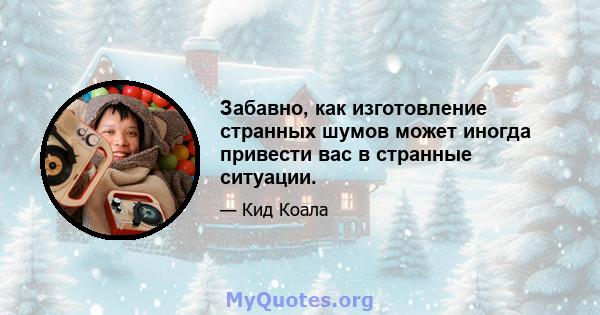 Забавно, как изготовление странных шумов может иногда привести вас в странные ситуации.

— Кид Коала

MyQuotes.org